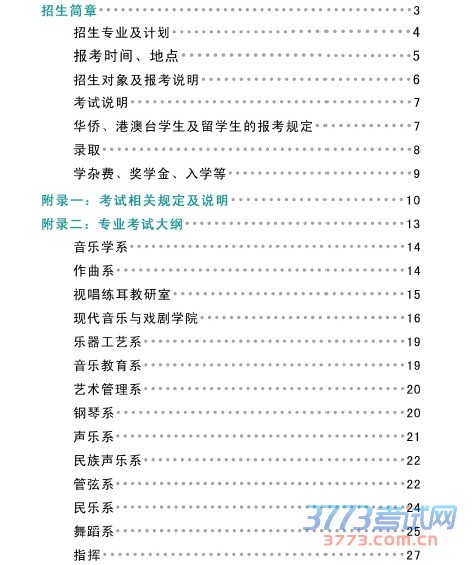 招生简章 3
招生专业及计划 4
报考时间、地点 5
招生对象及报考说明 6
考试说明 7
华侨、港澳台学生及留学生的报考规定 7
录取 8
学杂费、奖学金、入学等 9
附录一：考试相关规定及说明 10
附录二：专业考试大纲 13
音乐学系 14
作曲系 14
视唱练耳教研室 15
现代音乐与戏剧学院 16
乐器工艺系 19
音乐教育系 19
艺术管理系 20
钢琴系 20
声乐系 21
民族声乐系 22
管弦系 22
民乐系 24
舞蹈系 25
指挥 27

3773考试网
3773.com.cn